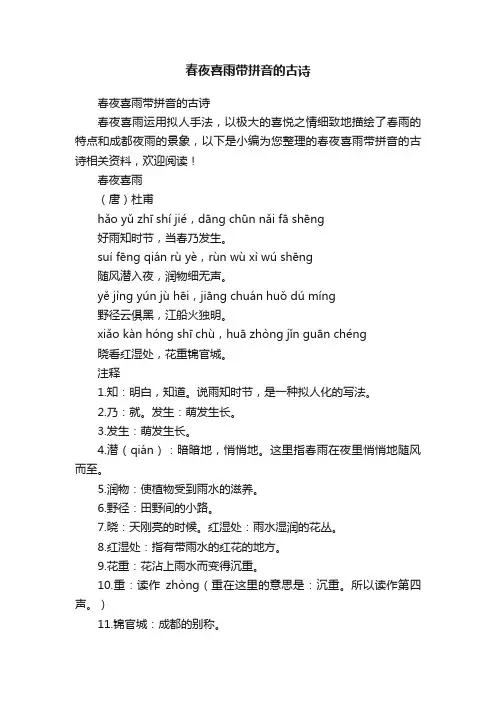 春夜喜雨带拼音的古诗

春夜喜雨带拼音的古诗

春夜喜雨运用拟人手法，以极大的喜悦之情细致地描绘了春雨的特点和成都夜雨的景象，以下是小编为您整理的春夜喜雨带拼音的古诗相关资料，欢迎阅读！

春夜喜雨

（唐）杜甫

hǎo yǔ zhī shí jié，dāng chūn nǎi fā shēng

好雨知时节，当春乃发生。

suí fēng qián rù yè，rùn wù xì wú shēng

随风潜入夜，润物细无声。

yě jìng yún jù hēi，jiāng chuán huǒ dú míng

野径云俱黑，江船火独明。

xiǎo kàn hóng shī chù，huā zhòng jǐn guān chéng

晓看红湿处，花重锦官城。

注释

1.知：明白，知道。说雨知时节，是一种拟人化的写法。

2.乃：就。发生：萌发生长。

3.发生：萌发生长。

4.潜（qián）：暗暗地，悄悄地。这里指春雨在夜里悄悄地随风而至。

5.润物：使植物受到雨水的滋养。

6.野径：田野间的小路。

7.晓：天刚亮的时候。红湿处：雨水湿润的花丛。

8.红湿处：指有带雨水的红花的地方。

9.花重：花沾上雨水而变得沉重。

10.重：读作 zhòng（重在这里的意思是：沉重。所以读作第四声。）

11.锦官城：成都的别称。